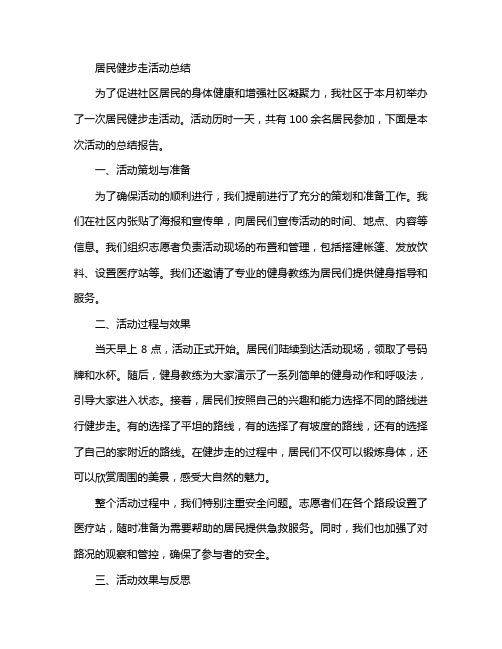 居民健步走活动总结

为了促进社区居民的身体健康和增强社区凝聚力，我社区于本月初举办了一次居民健步走活动。活动历时一天，共有 100 余名居民参加，下面是本次活动的总结报告。

一、活动策划与准备

为了确保活动的顺利进行，我们提前进行了充分的策划和准备工作。我们在社区内张贴了海报和宣传单，向居民们宣传活动的时间、地点、内容等信息。我们组织志愿者负责活动现场的布置和管理，包括搭建帐篷、发放饮料、设置医疗站等。我们还邀请了专业的健身教练为居民们提供健身指导和服务。

二、活动过程与效果

当天早上 8 点，活动正式开始。居民们陆续到达活动现场，领取了号码牌和水杯。随后，健身教练为大家演示了一系列简单的健身动作和呼吸法，引导大家进入状态。接着，居民们按照自己的兴趣和能力选择不同的路线进行健步走。有的选择了平坦的路线，有的选择了有坡度的路线，还有的选择了自己的家附近的路线。在健步走的过程中，居民们不仅可以锻炼身体，还可以欣赏周围的美景，感受大自然的魅力。

整个活动过程中，我们特别注重安全问题。志愿者们在各个路段设置了医疗站，随时准备为需要帮助的居民提供急救服务。同时，我们也加强了对路况的观察和管控，确保了参与者的安全。

三、活动效果与反思